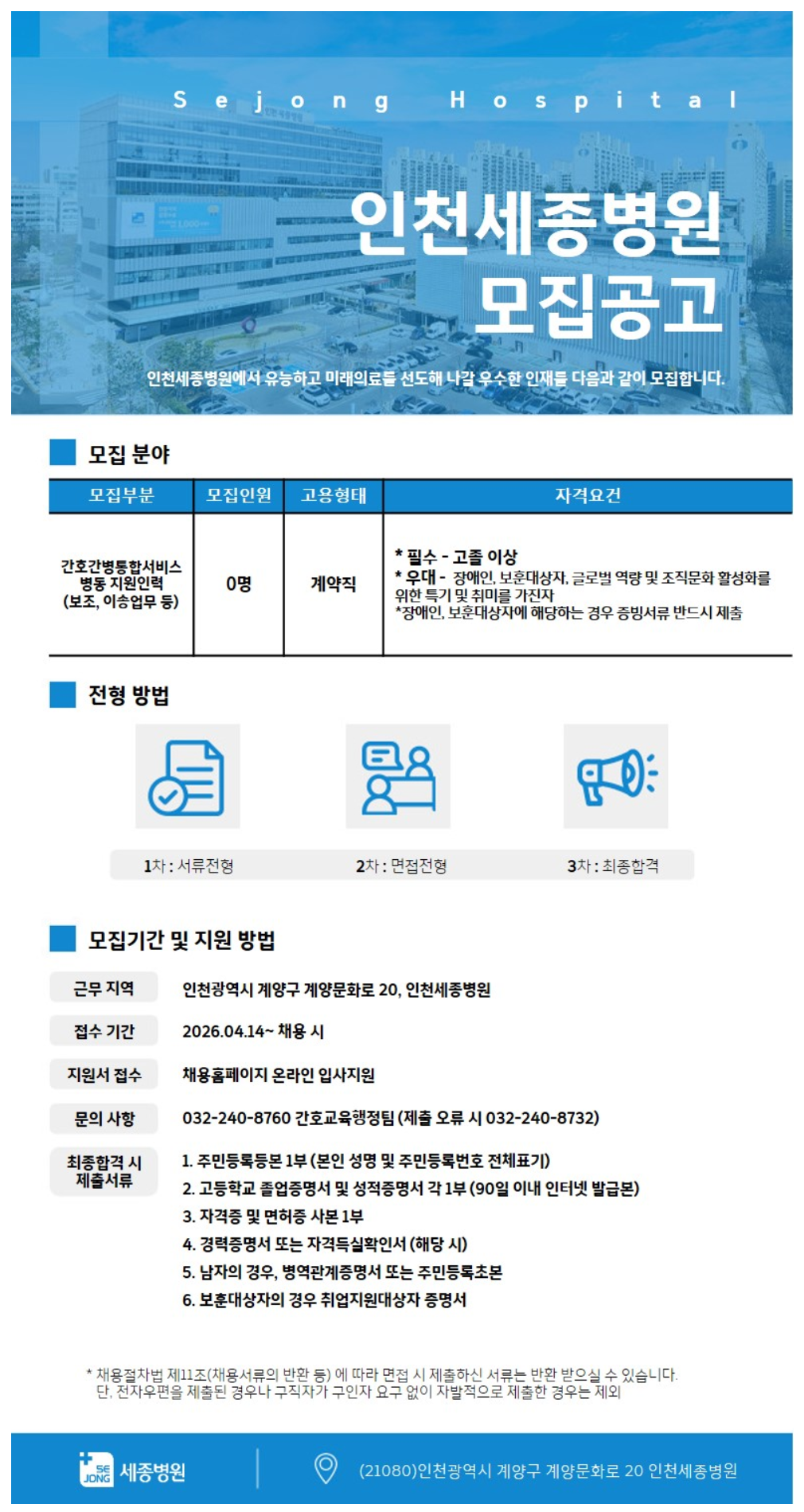 Sejong Hospital

인천세종병원
모집공고

인천세종병원에서 유능하고 미래의료를 선도해 나갈 우수한 인재를 다음과 같이 모집합니다.

모집 분야

| 모집부분 | 모집인원 | 고용형태 | 자격요건 |
|---|---|---|---|
| 간호간병통합서비스 병동 지원인력 (보조, 이송업무 등) | 0명 | 계약직 | * 필수 - 고졸 이상 * 우대 - 장애인, 보훈대상자, 글로벌 역량 및 조직문화 활성화를 위한 특기 및 취미를 가진자 *장애인, 보훈대상자에 해당하는 경우 증빙서류 반드시 제출 |

전형 방법

1차 : 서류전형
2차 : 면접전형
3차 : 최종합격

모집기간 및 지원 방법

근무 지역 인천광역시 계양구 계양문화로 20, 인천세종병원
접수 기간 2026.04.14~ 채용 시
지원서 접수 채용홈페이지 온라인 입사지원
문의 사항 032-240-8760 간호교육행정팀 (제출 오류 시 032-240-8732)
최종합격 시 제출서류
1. 주민등록등본 1부 (본인 성명 및 주민등록번호 전체표기)
2. 고등학교 졸업증명서 및 성적증명서 각 1부 (90일 이내 인터넷 발급본)
3. 자격증 및 면허증 사본 1부
4. 경력증명서 또는 자격득실확인서 (해당 시)
5. 남자의 경우, 병역관계증명서 또는 주민등록초본
6. 보훈대상자의 경우 취업지원대상자 증명서

* 채용절차법 제11조(채용서류의 반환 등) 에 따라 면접 시 제출하신 서류는 반환 받으실 수 있습니다.
단, 전자우편을 제출된 경우나 구직자가 구인자 요구 없이 자발적으로 제출한 경우는 제외

SE JONG 세종병원
(21080)인천광역시 계양구 계양문화로 20 인천세종병원